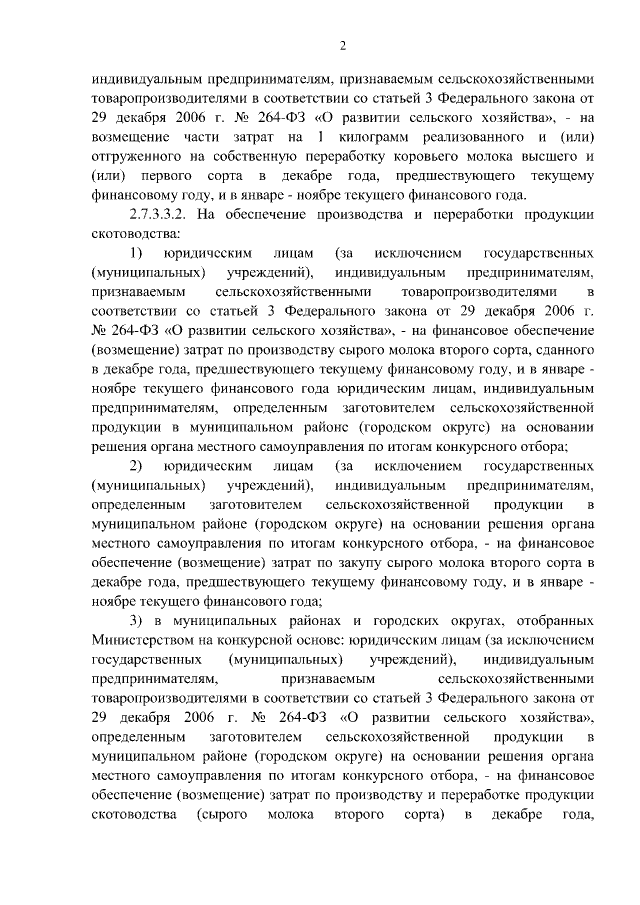 2

индивидуальным предпринимателям, признаваемым сельскохозяйственными товаропроизводителями в соответствии со статьей 3 Федерального закона от 29 декабря 2006 г. № 264-ФЗ «О развитии сельского хозяйства», - на возмещение части затрат на 1 килограмм реализованного и (или) отгруженного на собственную переработку коровьего молока высшего и (или) первого сорта в декабре года, предшествующего текущему финансовому году, и в январе - ноябре текущего финансового года.

2.7.3.3.2. На обеспечение производства и переработки продукции скотоводства:

1) юридическим лицам (за исключением государственных (муниципальных) учреждений), индивидуальным предпринимателям, признаваемым сельскохозяйственными товаропроизводителями в соответствии со статьей 3 Федерального закона от 29 декабря 2006 г. № 264-ФЗ «О развитии сельского хозяйства», - на финансовое обеспечение (возмещение) затрат по производству сырого молока второго сорта, сданного в декабре года, предшествующего текущему финансовому году, и в январе - ноябре текущего финансового года юридическим лицам, индивидуальным предпринимателям, определенным заготовителем сельскохозяйственной продукции в муниципальном районе (городском округе) на основании решения органа местного самоуправления по итогам конкурсного отбора;

2) юридическим лицам (за исключением государственных (муниципальных) учреждений), индивидуальным предпринимателям, определенным заготовителем сельскохозяйственной продукции в муниципальном районе (городском округе) на основании решения органа местного самоуправления по итогам конкурсного отбора, - на финансовое обеспечение (возмещение) затрат по закупу сырого молока второго сорта в декабре года, предшествующего текущему финансовому году, и в январе - ноябре текущего финансового года;

3) в муниципальных районах и городских округах, отобранных Министерством на конкурсной основе: юридическим лицам (за исключением государственных (муниципальных) учреждений), индивидуальным предпринимателям, признаваемым сельскохозяйственными товаропроизводителями в соответствии со статьей 3 Федерального закона от 29 декабря 2006 г. № 264-ФЗ «О развитии сельского хозяйства», определенным заготовителем сельскохозяйственной продукции в муниципальном районе (городском округе) на основании решения органа местного самоуправления по итогам конкурсного отбора, - на финансовое обеспечение (возмещение) затрат по производству и переработке продукции скотоводства (сырого молока второго сорта) в декабре года,